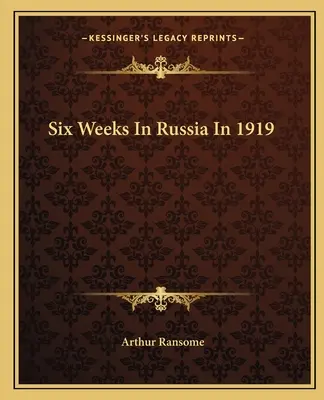 —KESSINGER'S LEGACY REPRINTS—

Six Weeks In Russia In 1919

Arthur Ransome